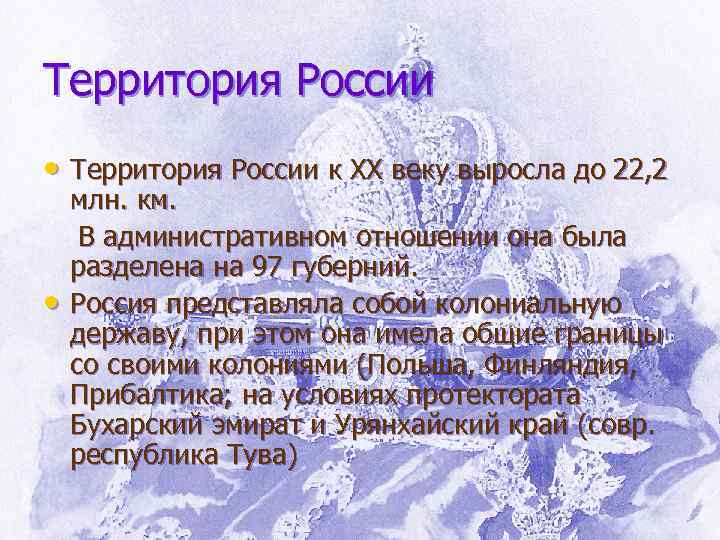 Территория России

• Территория России к XX веку выросла до 22,2 млн. км.

В административном отношении она была разделена на 97 губерний.

• Россия представляла собой колониальную державу, при этом она имела общие границы со своими колониями (Польша, Финляндия, Прибалтика; на условиях протектората Бухарский эмират и Урянхайский край (совр. республика Тува)